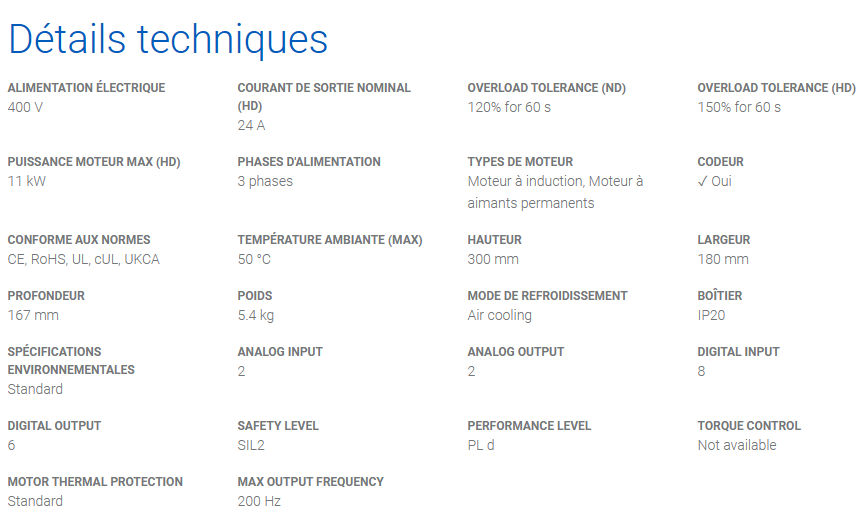 Détails techniques

ALIMENTATION ÉLECTRIQUE
400 V

COURANT DE SORTIE NOMINAL (HD)
24 A

OVERLOAD TOLERANCE (ND)
120% for 60 s

OVERLOAD TOLERANCE (HD)
150% for 60 s

PUISSANCE MOTEUR MAX (HD)
11 kW

PHASES D'ALIMENTATION
3 phases

TYPES DE MOTEUR
Moteur à induction, Moteur à aimants permanents

CODEUR
✓ Oui

CONFORME AUX NORMES
CE, RoHS, UL, cUL, UKCA

TEMPÉRATURE AMBIANTE (MAX)
50 °C

HAUTEUR
300 mm

LARGEUR
180 mm

PROFONDEUR
167 mm

POIDS
5.4 kg

MODE DE REFROIDISSEMENT
Air cooling

BOÎTIER
IP20

SPÉCIFICATIONS ENVIRONNEMENTALES
Standard

ANALOG INPUT
2

ANALOG OUTPUT
2

DIGITAL INPUT
8

DIGITAL OUTPUT
6

SAFETY LEVEL
SIL2

PERFORMANCE LEVEL
PL d

TORQUE CONTROL
Not available

MOTOR THERMAL PROTECTION
Standard

MAX OUTPUT FREQUENCY
200 Hz